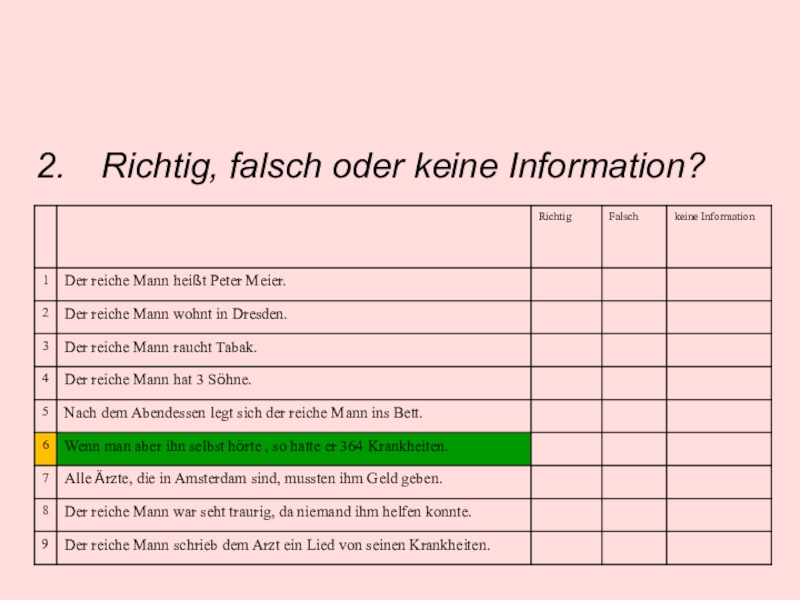 2. Richtig, falsch oder keine Information?

| | | Richtig | Falsch | keine Information |
|---|---|---|---|---|
| 1 | Der reiche Mann heißt Peter Meier. | | | |
| 2 | Der reiche Mann wohnt in Dresden. | | | |
| 3 | Der reiche Mann raucht Tabak. | | | |
| 4 | Der reiche Mann hat 3 Söhne. | | | |
| 5 | Nach dem Abendessen legt sich der reiche Mann ins Bett. | | | |
| 6 | Wenn man aber ihn selbst hörte , so hatte er 364 Krankheiten. | | | |
| 7 | Alle Ärzte, die in Amsterdam sind, mussten ihm Geld geben. | | | |
| 8 | Der reiche Mann war seht traurig, da niemand ihm helfen konnte. | | | |
| 9 | Der reiche Mann schrieb dem Arzt ein Lied von seinen Krankheiten. | | | |